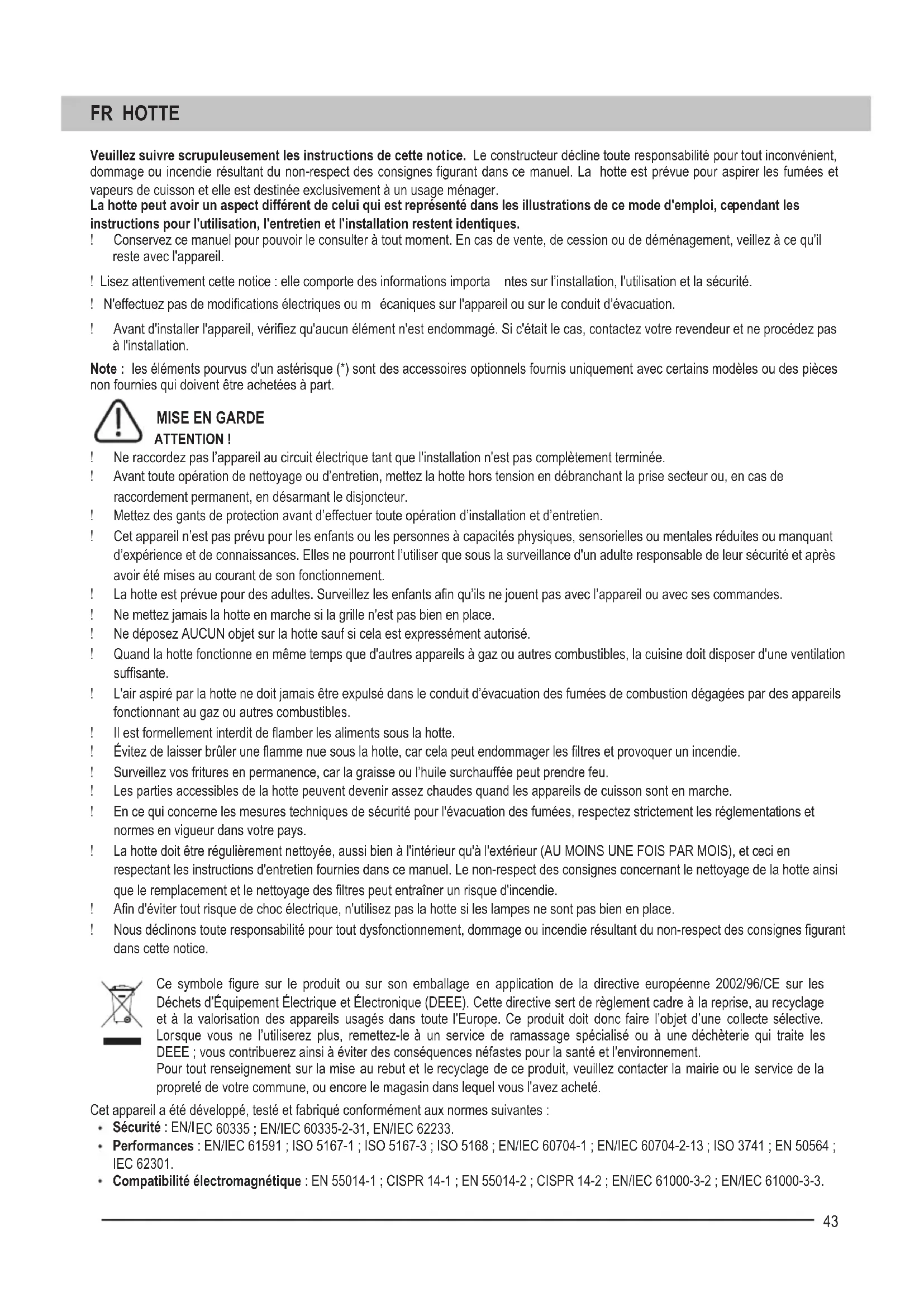 FR HOTTE

Veuillez suivre scrupuleusement les instructions de cette notice. Le constructeur décline toute responsabilité pour tout inconvénient, dommage ou incendie résultant du non-respect des consignes figurant dans ce manuel. La hotte est prévue pour aspirer les fumées et vapeurs de cuisson et elle est destinée exclusivement à un usage ménager.
La hotte peut avoir un aspect différent de celui qui est représenté dans les illustrations de ce mode d'emploi, cependant les instructions pour l'utilisation, l'entretien et l'installation restent identiques.
! Conservez ce manuel pour pouvoir le consulter à tout moment. En cas de vente, de cession ou de déménagement, veillez à ce qu'il reste avec l'appareil.
! Lisez attentivement cette notice : elle comporte des informations importa ntes sur l'installation, l'utilisation et la sécurité.
! N'effectuez pas de modifications électriques ou m écaniques sur l'appareil ou sur le conduit d'évacuation.
! Avant d'installer l'appareil, vérifiez qu'aucun élément n'est endommagé. Si c'était le cas, contactez votre revendeur et ne procédez pas à l'installation.
Note : les éléments pourvus d'un astérisque (*) sont des accessoires optionnels fournis uniquement avec certains modèles ou des pièces non fournies qui doivent être achetées à part.

MISE EN GARDE
ATTENTION !
! Ne raccordez pas l'appareil au circuit électrique tant que l'installation n'est pas complètement terminée.
! Avant toute opération de nettoyage ou d'entretien, mettez la hotte hors tension en débranchant la prise secteur ou, en cas de raccordement permanent, en désarmant le disjoncteur.
! Mettez des gants de protection avant d'effectuer toute opération d'installation et d'entretien.
! Cet appareil n'est pas prévu pour les enfants ou les personnes à capacités physiques, sensorielles ou mentales réduites ou manquant d'expérience et de connaissances. Elles ne pourront l'utiliser que sous la surveillance d'un adulte responsable de leur sécurité et après avoir été mises au courant de son fonctionnement.
! La hotte est prévue pour des adultes. Surveillez les enfants afin qu'ils ne jouent pas avec l'appareil ou avec ses commandes.
! Ne mettez jamais la hotte en marche si la grille n'est pas bien en place.
! Ne déposez AUCUN objet sur la hotte sauf si cela est expressément autorisé.
! Quand la hotte fonctionne en même temps que d'autres appareils à gaz ou autres combustibles, la cuisine doit disposer d'une ventilation suffisante.
! L'air aspiré par la hotte ne doit jamais être expulsé dans le conduit d'évacuation des fumées de combustion dégagées par des appareils fonctionnant au gaz ou autres combustibles.
! Il est formellement interdit de flamber les aliments sous la hotte.
! Évitez de laisser brûler une flamme nue sous la hotte, car cela peut endommager les filtres et provoquer un incendie.
! Surveillez vos fritures en permanence, car la graisse ou l'huile surchauffée peut prendre feu.
! Les parties accessibles de la hotte peuvent devenir assez chaudes quand les appareils de cuisson sont en marche.
! En ce qui concerne les mesures techniques de sécurité pour l'évacuation des fumées, respectez strictement les réglementations et normes en vigueur dans votre pays.
! La hotte doit être régulièrement nettoyée, aussi bien à l'intérieur qu'à l'extérieur (AU MOINS UNE FOIS PAR MOIS), et ceci en respectant les instructions d'entretien fournies dans ce manuel. Le non-respect des consignes concernant le nettoyage de la hotte ainsi que le remplacement et le nettoyage des filtres peut entraîner un risque d'incendie.
! Afin d'éviter tout risque de choc électrique, n'utilisez pas la hotte si les lampes ne sont pas bien en place.
! Nous déclinons toute responsabilité pour tout dysfonctionnement, dommage ou incendie résultant du non-respect des consignes figurant dans cette notice.

Ce symbole figure sur le produit ou sur son emballage en application de la directive européenne 2002/96/CE sur les Déchets d'Équipement Électrique et Électronique (DEEE). Cette directive sert de règlement cadre à la reprise, au recyclage et à la valorisation des appareils usagés dans toute l'Europe. Ce produit doit donc faire l'objet d'une collecte sélective. Lorsque vous ne l'utiliserez plus, remettez-le à un service de ramassage spécialisé ou à une déchèterie qui traite les DEEE ; vous contribuerez ainsi à éviter des conséquences néfastes pour la santé et l'environnement.
Pour tout renseignement sur la mise au rebut et le recyclage de ce produit, veuillez contacter la mairie ou le service de la propreté de votre commune, ou encore le magasin dans lequel vous l'avez acheté.

Cet appareil a été développé, testé et fabriqué conformément aux normes suivantes :
• Sécurité : EN/IEC 60335 ; EN/IEC 60335-2-31, EN/IEC 62233.
• Performances : EN/IEC 61591 ; ISO 5167-1 ; ISO 5167-3 ; ISO 5168 ; EN/IEC 60704-1 ; EN/IEC 60704-2-13 ; ISO 3741 ; EN 50564 ; IEC 62301.
• Compatibilité électromagnétique : EN 55014-1 ; CISPR 14-1 ; EN 55014-2 ; CISPR 14-2 ; EN/IEC 61000-3-2 ; EN/IEC 61000-3-3.

43